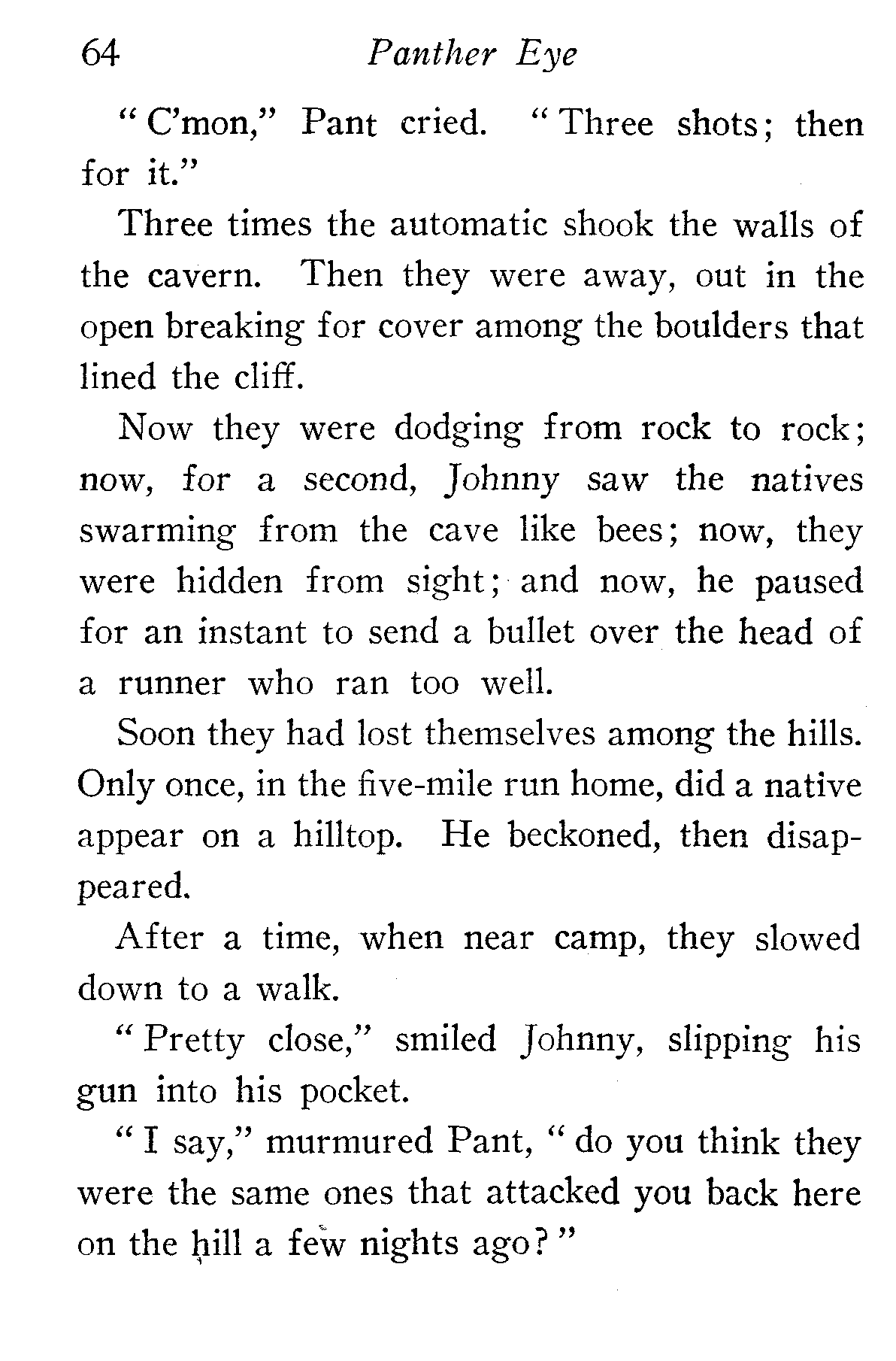 64 Panther Eye

"C'mon," Pant cried. "Three shots; then for it."

Three times the automatic shook the walls of the cavern. Then they were away, out in the open breaking for cover among the boulders that lined the cliff.

Now they were dodging from rock to rock; now, for a second, Johnny saw the natives swarming from the cave like bees; now, they were hidden from sight; and now, he paused for an instant to send a bullet over the head of a runner who ran too well.

Soon they had lost themselves among the hills. Only once, in the five-mile run home, did a native appear on a hilltop. He beckoned, then disappeared.

After a time, when near camp, they slowed down to a walk.

"Pretty close," smiled Johnny, slipping his gun into his pocket.

"I say," murmured Pant, "do you think they were the same ones that attacked you back here on the hill a few nights ago?"